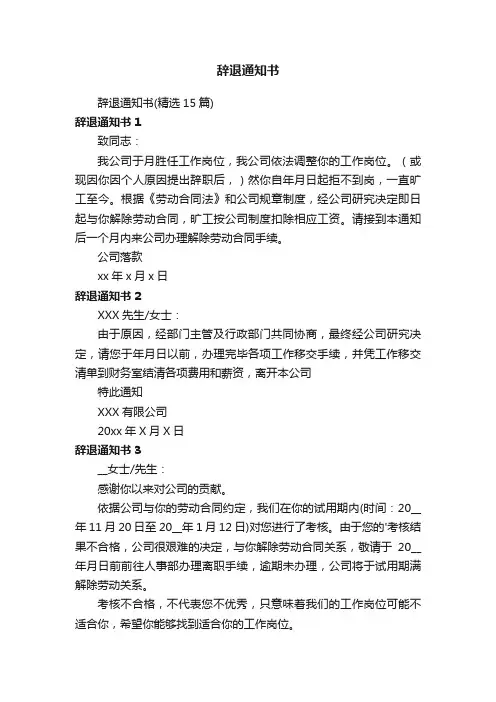 辞退通知书

辞退通知书(精选 15 篇)

辞退通知书 1

致同志：

我公司于月胜任工作岗位，我公司依法调整你的工作岗位。（或现因你因个人原因提出辞职后，）然你自年月日起拒不到岗，一直旷工至今。根据《劳动合同法》和公司规章制度，经公司研究决定即日起与你解除劳动合同，旷工按公司制度扣除相应工资。请接到本通知后一个月内来公司办理解除劳动合同手续。

公司落款

xx 年 x 月 x 日

辞退通知书 2

XXX 先生/女士：

由于原因，经部门主管及行政部门共同协商，最终经公司研究决定，请您于年月日以前，办理完毕各项工作移交手续，并凭工作移交清单到财务室结清各项费用和薪资，离开本公司

特此通知

XXX 有限公司

20xx 年 X 月 X 日

辞退通知书 3

__女士/先生：

感谢你以来对公司的贡献。

依据公司与你的劳动合同约定，我们在你的试用期内(时间：20__年 11 月 20 日至 20__年 1 月 12 日)对您进行了考核。由于您的'考核结果不合格，公司很艰难的决定，与你解除劳动合同关系，敬请于 20__年月日前前往人事部办理离职手续，逾期未办理，公司将于试用期满解除劳动关系。

考核不合格，不代表您不优秀，只意味着我们的工作岗位可能不适合你，希望你能够找到适合你的工作岗位。